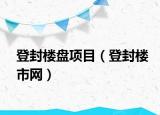 登封楼盘项目（登封楼市网）